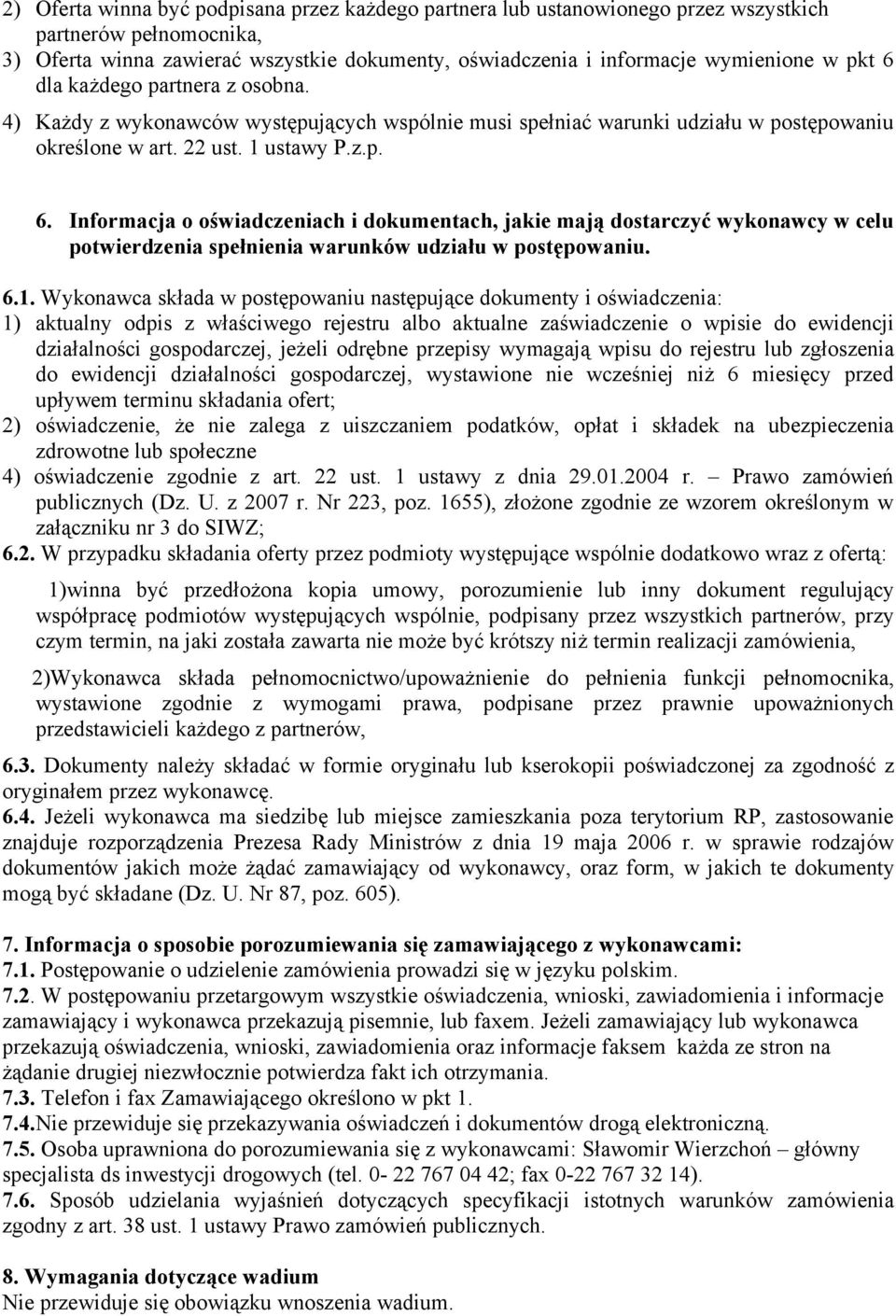 2) Oferta winna być podpisana przez każdego partnera lub ustanowionego przez wszystkich partnerów pełnomocnika,
3) Oferta winna zawierać wszystkie dokumenty, oświadczenia i informacje wymienione w pkt 6 dla każdego partnera z osobna.
4) Każdy z wykonawców występujących wspólnie musi spełniać warunki udziału w postępowaniu określone w art. 22 ust. 1 ustawy P.z.p.

6. Informacja o oświadczeniach i dokumentach, jakie mają dostarczyć wykonawcy w celu potwierdzenia spełnienia warunków udziału w postępowaniu.

6.1. Wykonawca składa w postępowaniu następujące dokumenty i oświadczenia:
1) aktualny odpis z właściwego rejestru albo aktualne zaświadczenie o wpisie do ewidencji działalności gospodarczej, jeżeli odrębne przepisy wymagają wpisu do rejestru lub zgłoszenia do ewidencji działalności gospodarczej, wystawione nie wcześniej niż 6 miesięcy przed upływem terminu składania ofert;
2) oświadczenie, że nie zalega z uiszczaniem podatków, opłat i składek na ubezpieczenia zdrowotne lub społeczne
4) oświadczenie zgodnie z art. 22 ust. 1 ustawy z dnia 29.01.2004 r. – Prawo zamówień publicznych (Dz. U. z 2007 r. Nr 223, poz. 1655), złożone zgodnie ze wzorem określonym w załączniku nr 3 do SIWZ;
6.2. W przypadku składania oferty przez podmioty występujące wspólnie dodatkowo wraz z ofertą:

1)winna być przedłożona kopia umowy, porozumienie lub inny dokument regulujący współpracę podmiotów występujących wspólnie, podpisany przez wszystkich partnerów, przy czym termin, na jaki została zawarta nie może być krótszy niż termin realizacji zamówienia,

2)Wykonawca składa pełnomocnictwo/upoważnienie do pełnienia funkcji pełnomocnika, wystawione zgodnie z wymogami prawa, podpisane przez prawnie upoważnionych przedstawicieli każdego z partnerów,

6.3. Dokumenty należy składać w formie oryginału lub kserokopii poświadczonej za zgodność z oryginałem przez wykonawcę.
6.4. Jeżeli wykonawca ma siedzibę lub miejsce zamieszkania poza terytorium RP, zastosowanie znajduje rozporządzenia Prezesa Rady Ministrów z dnia 19 maja 2006 r. w sprawie rodzajów dokumentów jakich może żądać zamawiający od wykonawcy, oraz form, w jakich te dokumenty mogą być składane (Dz. U. Nr 87, poz. 605).

7. Informacja o sposobie porozumiewania się zamawiającego z wykonawcami:
7.1. Postępowanie o udzielenie zamówienia prowadzi się w języku polskim.
7.2. W postępowaniu przetargowym wszystkie oświadczenia, wnioski, zawiadomienia i informacje zamawiający i wykonawca przekazują pisemnie, lub faxem. Jeżeli zamawiający lub wykonawca przekazują oświadczenia, wnioski, zawiadomienia oraz informacje faksem każda ze stron na żądanie drugiej niezwłocznie potwierdza fakt ich otrzymania.
7.3. Telefon i fax Zamawiającego określono w pkt 1.
7.4.Nie przewiduje się przekazywania oświadczeń i dokumentów drogą elektroniczną.
7.5. Osoba uprawniona do porozumiewania się z wykonawcami: Sławomir Wierzchoń – główny specjalista ds inwestycji drogowych (tel. 0- 22 767 04 42; fax 0-22 767 32 14).
7.6. Sposób udzielania wyjaśnień dotyczących specyfikacji istotnych warunków zamówienia zgodny z art. 38 ust. 1 ustawy Prawo zamówień publicznych.

8. Wymagania dotyczące wadium
Nie przewiduje się obowiązku wnoszenia wadium.